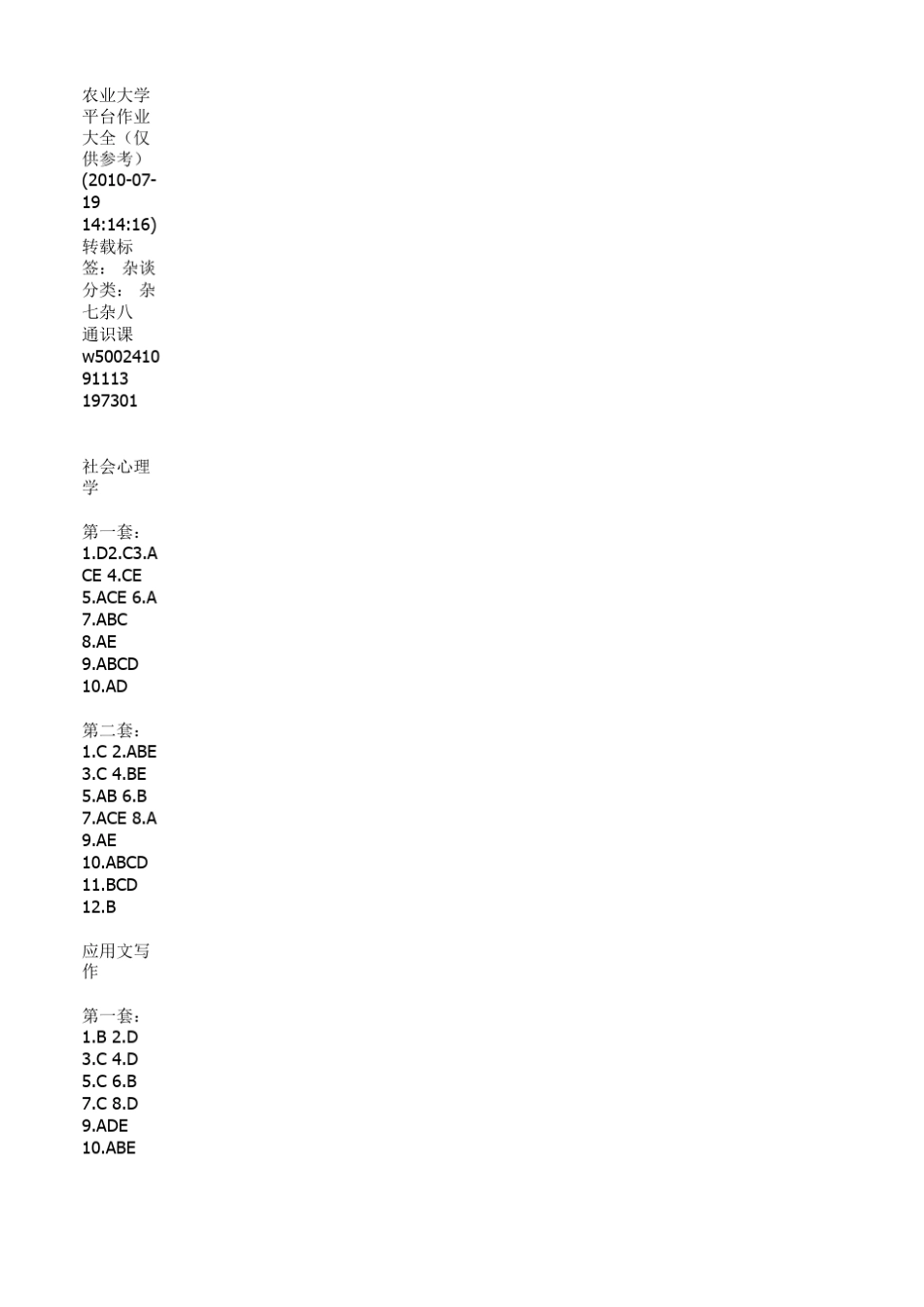 农业大学平台作业大全（仅供参考）
(2010-07-19 14:14:16)
转载标签： 杂谈
分类： 杂七杂八
通识课
w500241091113197301

社会心理学

第一套：
1.D2.C3.ACE 4.CE 5.ACE 6.A 7.ABC 8.AE 9.ABCD 10.AD

第二套：
1.C 2.ABE 3.C 4.BE 5.AB 6.B 7.ACE 8.A 9.AE 10.ABCD 11.BCD 12.B

应用文写作

第一套：
1.B 2.D 3.C 4.D 5.C 6.B 7.C 8.D 9.ADE 10.ABE